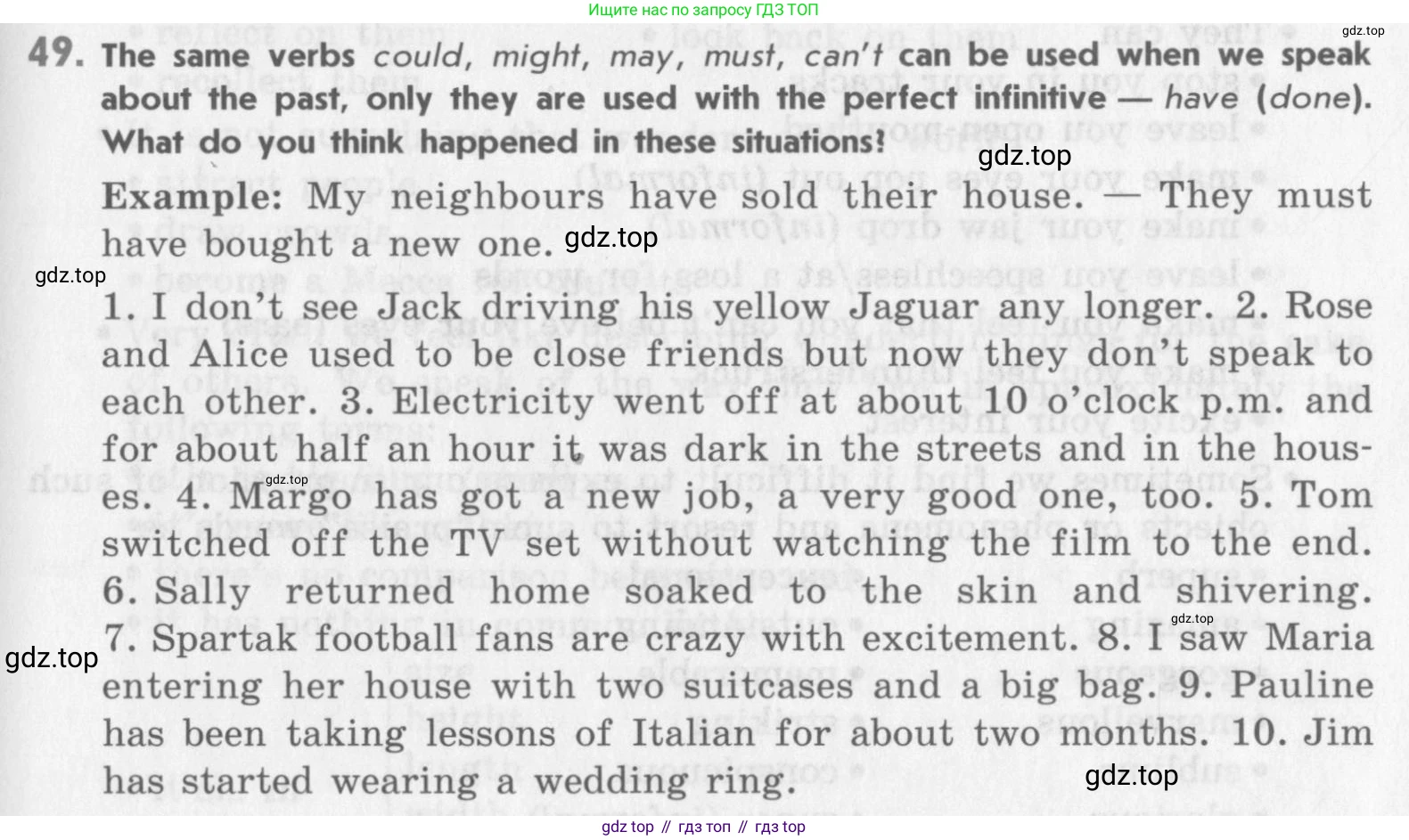 Ищите нас по запросу ГДЗ ТОП

49. The same verbs could, might, may, must, can't can be used when we speak about the past, only they are used with the perfect infinitive — have (done). What do you think happened in these situations?

Example: My neighbours have sold their house. — They must have bought a new one.

1. I don't see Jack driving his yellow Jaguar any longer. 2. Rose and Alice used to be close friends but now they don't speak to each other. 3. Electricity went off at about 10 o'clock p.m. and for about half an hour it was dark in the streets and in the houses. 4. Margo has got a new job, a very good one, too. 5. Tom switched off the TV set without watching the film to the end. 6. Sally returned home soaked to the skin and shivering. 7. Spartak football fans are crazy with excitement. 8. I saw Maria entering her house with two suitcases and a big bag. 9. Pauline has been taking lessons of Italian for about two months. 10. Jim has started wearing a wedding ring.

gdz top // гдз топ // гдз top

gdz.top